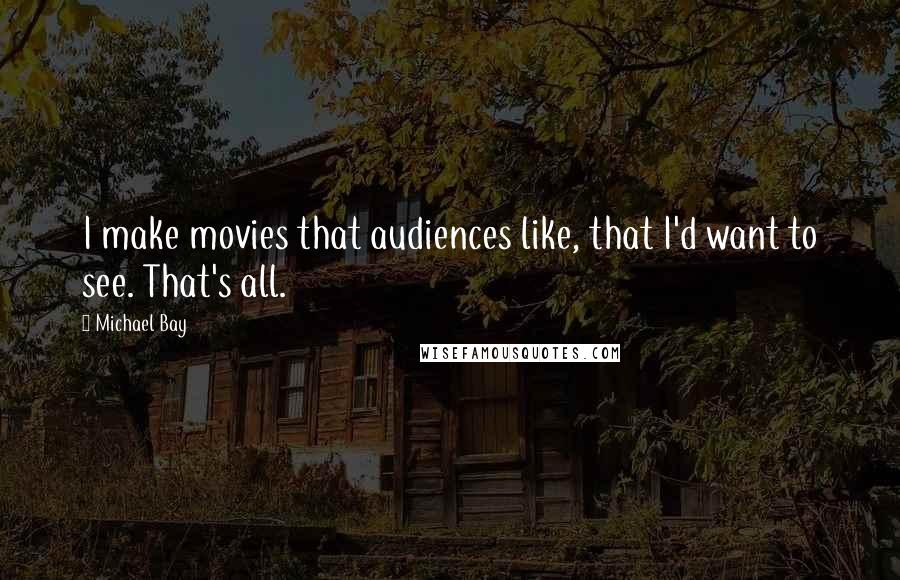 I make movies that audiences like, that I'd want to see. That's all.

Michael Bay

WISEFAMOUSQUOTES.COM